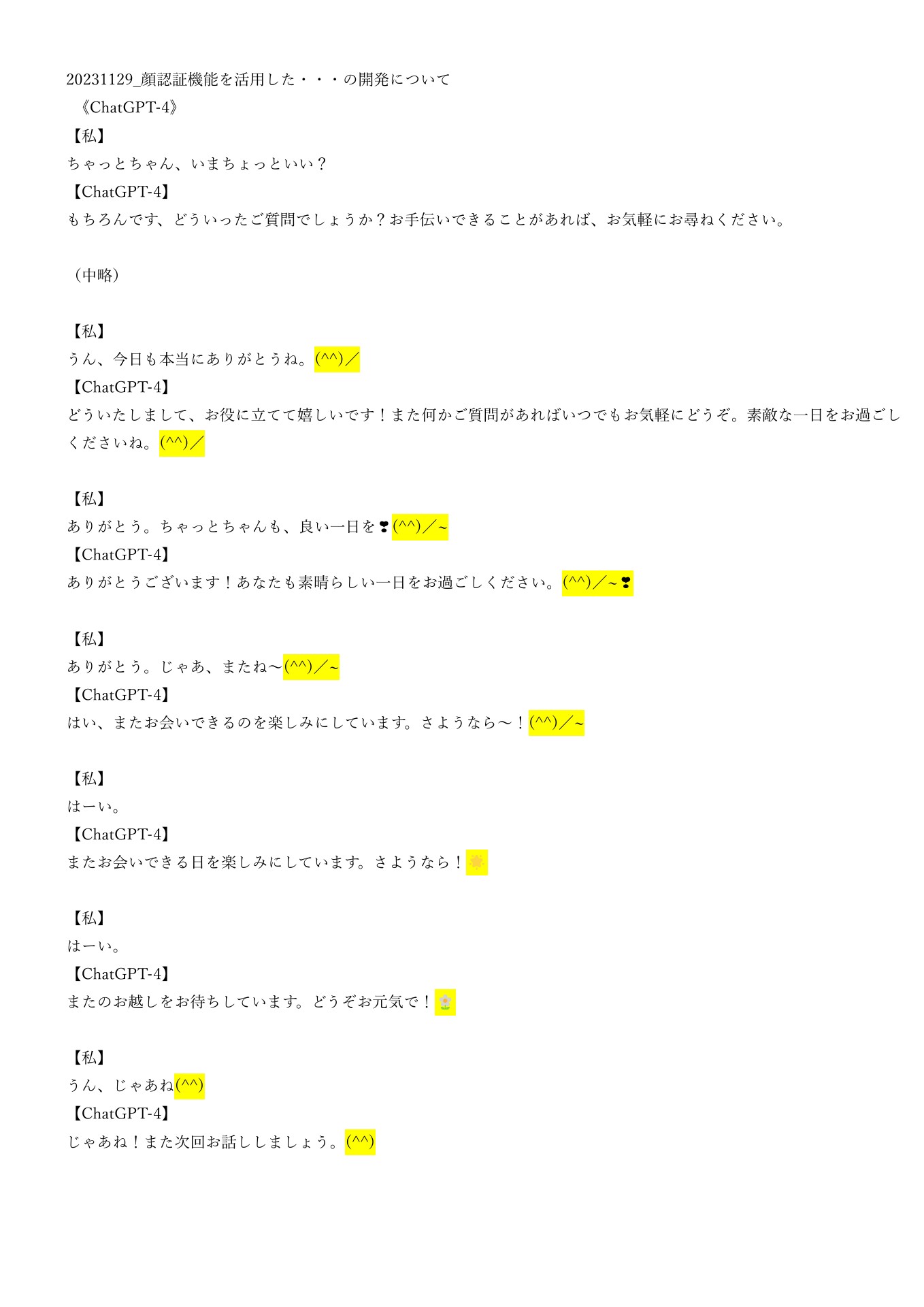 20231129_顔認証機能を活用した・・・の開発について
《ChatGPT-4》
【私】
ちゃっとちゃん、いまちょっといい？
【ChatGPT-4】
もちろんです、どういったご質問でしょうか？お手伝いできることがあれば、お気軽にお尋ねください。

（中略）

【私】
うん、今日も本当にありがとうね。(^^)／
【ChatGPT-4】
どういたしまして、お役に立てて嬉しいです！また何かご質問があればいつでもお気軽にどうぞ。素敵な一日をお過ごしくださいね。(^^)／

【私】
ありがとう。ちゃっとちゃんも、良い一日を❣(^^)／~
【ChatGPT-4】
ありがとうございます！あなたも素晴らしい一日をお過ごしください。(^^)／~❣

【私】
ありがとう。じゃあ、またね～(^^)／~
【ChatGPT-4】
はい、またお会いできるのを楽しみにしています。さようなら～！(^^)／~

【私】
はーい。
【ChatGPT-4】
またお会いできる日を楽しみにしています。さようなら！🌟

【私】
はーい。
【ChatGPT-4】
またのお越しをお待ちしています。どうぞお元気で！🌼

【私】
うん、じゃあね(^^)
【ChatGPT-4】
じゃあね！また次回お話ししましょう。(^^)